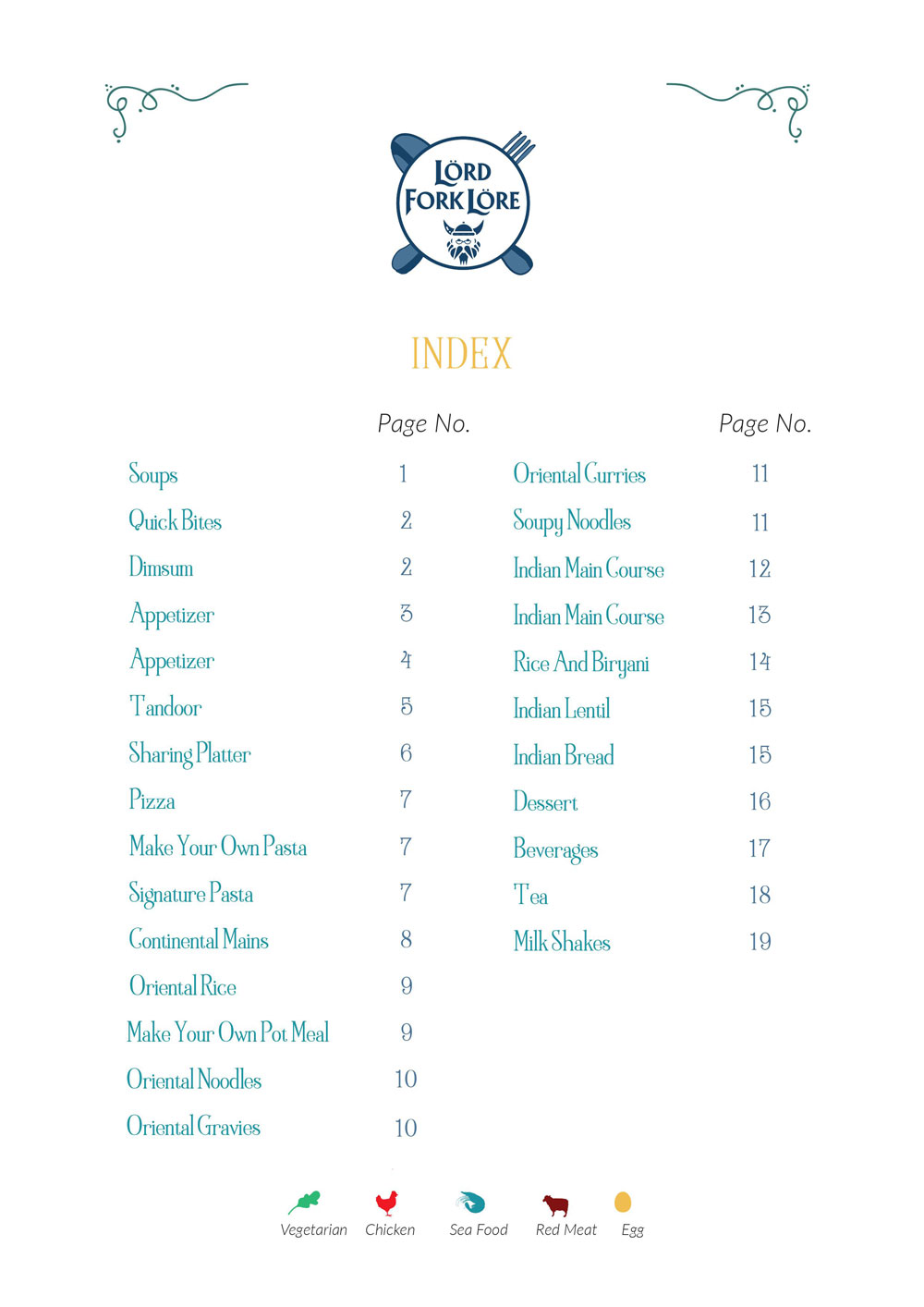 LÖRD FORK LÖRE

INDEX

| | Page No. |
|---|---|
| Soups | 1 |
| Quick Bites | 2 |
| Dimsum | 2 |
| Appetizer | 3 |
| Appetizer | 4 |
| Tandoor | 5 |
| Sharing Platter | 6 |
| Pizza | 7 |
| Make Your Own Pasta | 7 |
| Signature Pasta | 7 |
| Continental Mains | 8 |
| Oriental Rice | 9 |
| Make Your Own Pot Meal | 9 |
| Oriental Noodles | 10 |
| Oriental Gravies | 10 |

| | Page No. |
|---|---|
| Oriental Curries | 11 |
| Soupy Noodles | 11 |
| Indian Main Course | 12 |
| Indian Main Course | 13 |
| Rice And Biryani | 14 |
| Indian Lentil | 15 |
| Indian Bread | 15 |
| Dessert | 16 |
| Beverages | 17 |
| Tea | 18 |
| Milk Shakes | 19 |

Vegetarian Chicken Sea Food Red Meat Egg